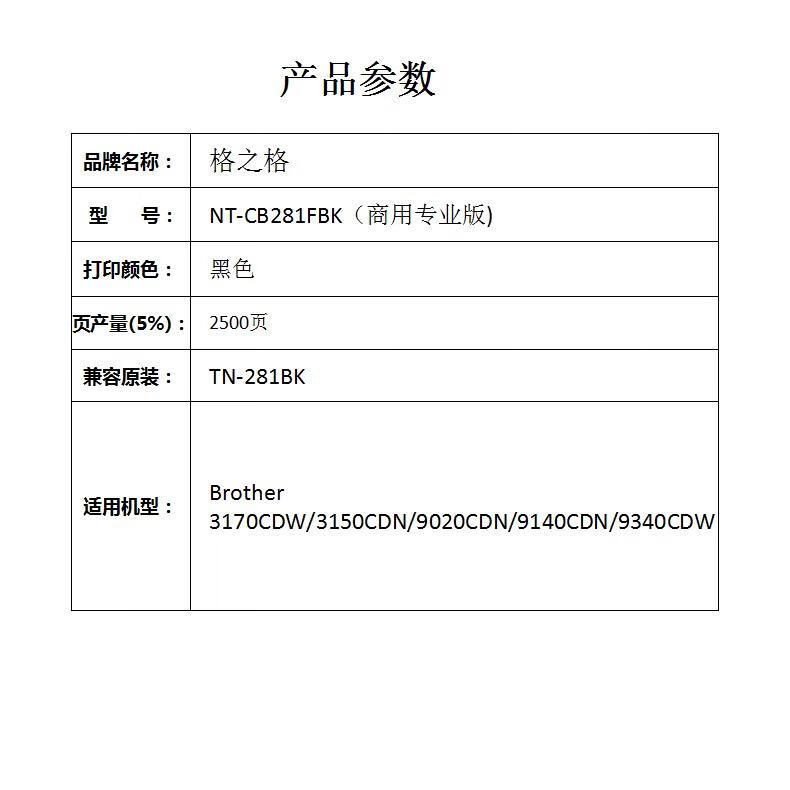 产品参数

| 品牌名称： | 格之格 |
|---|---|
| 型　号： | NT-CB281FBK（商用专业版) |
| 打印颜色： | 黑色 |
| 页产量(5%)： | 2500页 |
| 兼容原装： | TN-281BK |
| 适用机型： | Brother 3170CDW/3150CDN/9020CDN/9140CDN/9340CDW |